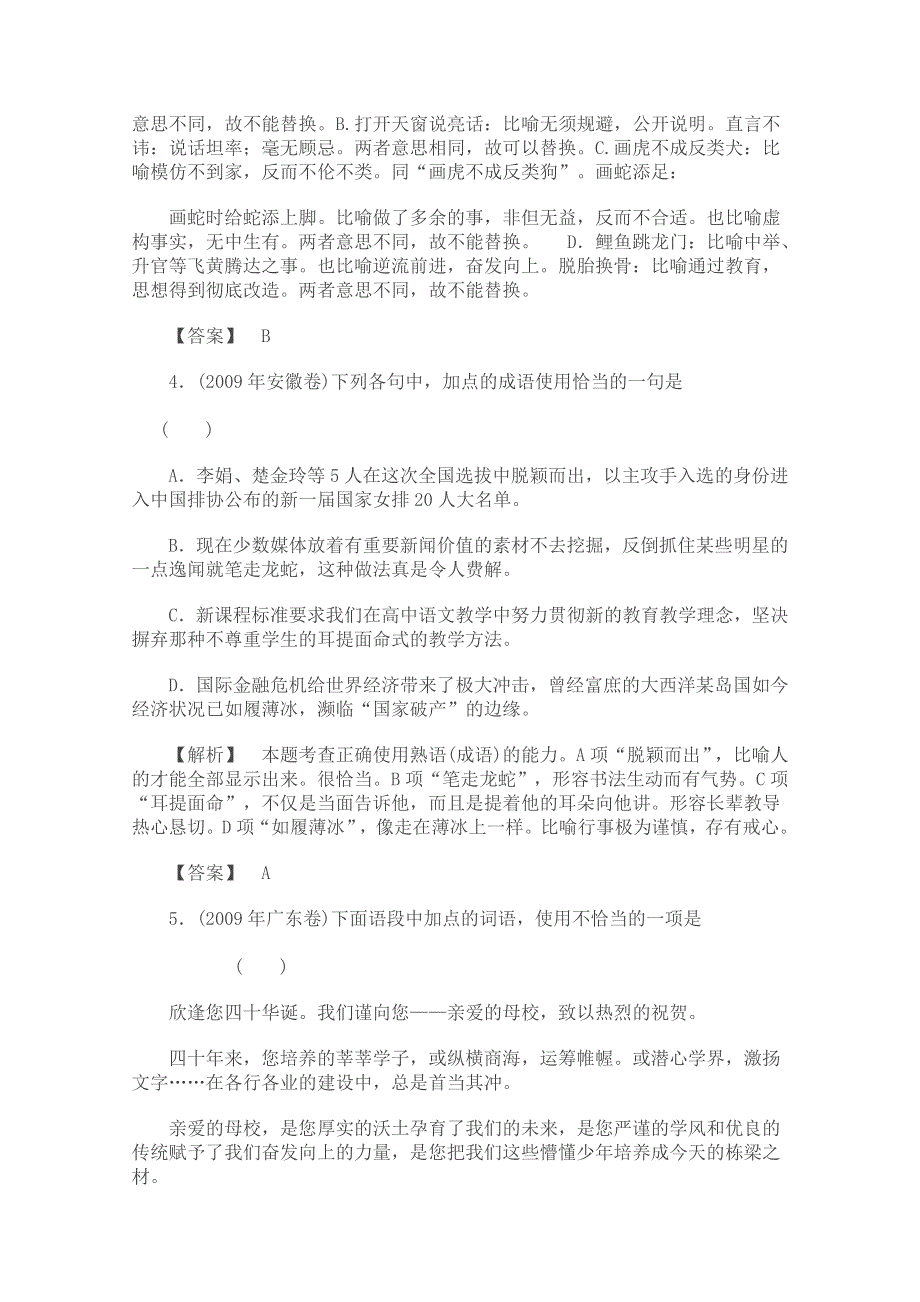 意思不同，故不能替换。B.打开天窗说亮话：比喻无须规避，公开说明。直言不讳：说话坦率；毫无顾忌。两者意思相同，故可以替换。C.画虎不成反类犬：比喻模仿不到家，反而不伦不类。同“画虎不成反类狗”。画蛇添足：

画蛇时给蛇添上脚。比喻做了多余的事，非但无益，反而不合适。也比喻虚构事实，无中生有。两者意思不同，故不能替换。　D．鲤鱼跳龙门：比喻中举、升官等飞黄腾达之事。也比喻逆流前进，奋发向上。脱胎换骨：比喻通过教育，思想得到彻底改造。两者意思不同，故不能替换。

【答案】　B

4．(2009年安徽卷)下列各句中，加点的成语使用恰当的一句是

(　　)

A．李娟、楚金玲等5人在这次全国选拔中脱颖而出，以主攻手入选的身份进入中国排协公布的新一届国家女排20人大名单。

B．现在少数媒体放着有重要新闻价值的素材不去挖掘，反倒抓住某些明星的一点逸闻就笔走龙蛇，这种做法真是令人费解。

C．新课程标准要求我们在高中语文教学中努力贯彻新的教育教学理念，坚决摒弃那种不尊重学生的耳提面命式的教学方法。

D．国际金融危机给世界经济带来了极大冲击，曾经富庶的大西洋某岛国如今经济状况已如履薄冰，濒临“国家破产”的边缘。

【解析】　本题考查正确使用熟语(成语)的能力。A项“脱颖而出”，比喻人的才能全部显示出来。很恰当。B项“笔走龙蛇”，形容书法生动而有气势。C项“耳提面命”，不仅是当面告诉他，而且是提着他的耳朵向他讲。形容长辈教导热心恳切。D项“如履薄冰”，像走在薄冰上一样。比喻行事极为谨慎，存有戒心。

【答案】　A

5．(2009年广东卷)下面语段中加点的词语，使用不恰当的一项是

(　　)

欣逢您四十华诞。我们谨向您——亲爱的母校，致以热烈的祝贺。

四十年来，您培养的莘莘学子，或纵横商海，运筹帷幄。或潜心学界，激扬文字……在各行各业的建设中，总是首当其冲。

亲爱的母校，是您厚实的沃土孕育了我们的未来，是您严谨的学风和优良的传统赋予了我们奋发向上的力量，是您把我们这些懵懂少年培养成今天的栋梁之材。